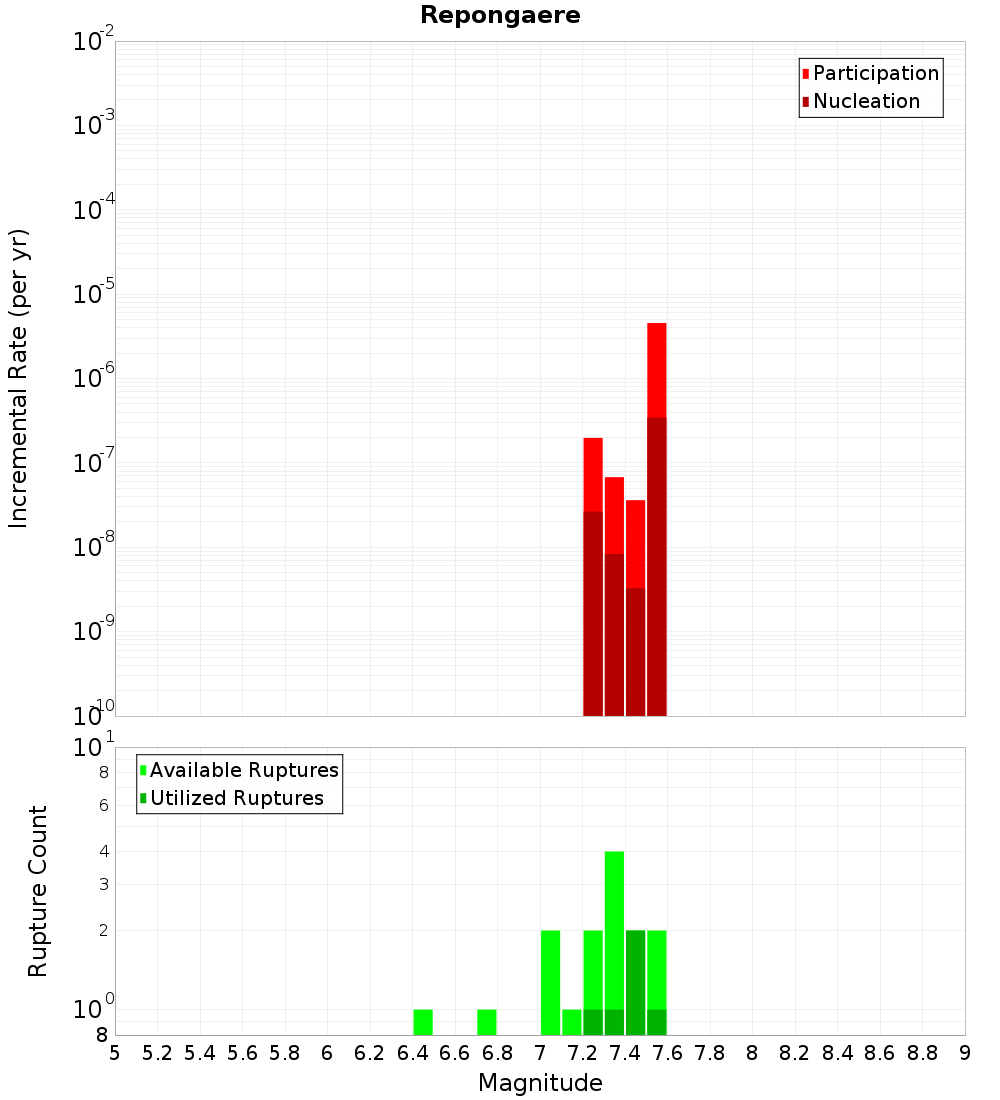 Repongaere

Participation
Nucleation

Incremental Rate (per yr)

$10^{-2}$
$10^{-3}$
$10^{-4}$
$10^{-5}$
$10^{-6}$
$10^{-7}$
$10^{-8}$
$10^{-9}$
$10^{-10}$

Available Ruptures
Utilized Ruptures

Rupture Count

$10^{1}$
8
6
4
3
2
$10^{0}$
8

5 5.2 5.4 5.6 5.8 6 6.2 6.4 6.6 6.8 7 7.2 7.4 7.6 7.8 8 8.2 8.4 8.6 8.8 9

Magnitude